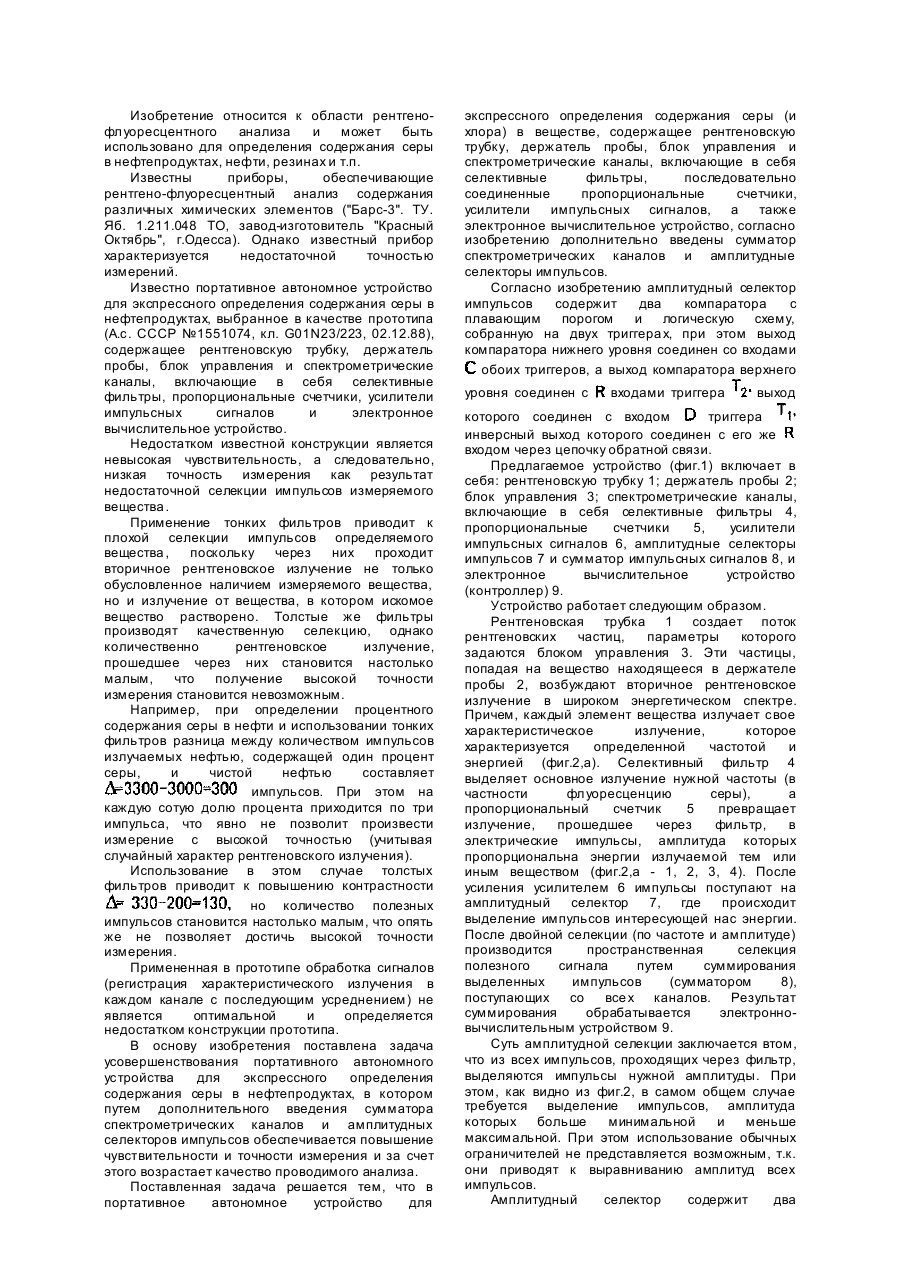 Изобретение относится к области рентгено-флуоресцентного анализа и может быть использовано для определения содержания серы в нефтепродуктах, нефти, резинах и т.п.

Известны приборы, обеспечивающие рентгено-флуоресцентный анализ содержания различных химических элементов ("Барс-3". ТУ. Яб. 1.211.048 ТО, завод-изготовитель "Красный Октябрь", г.Одесса). Однако известный прибор характеризуется недостаточной точностью измерений.

Известно портативное автономное устройство для экспрессного определения содержания серы в нефтепродуктах, выбранное в качестве прототипа (А.с. СССР №1551074, кл. G01N23/223, 02.12.88), содержащее рентгеновскую трубку, держатель пробы, блок управления и спектрометрические каналы, включающие в себя селективные фильтры, пропорциональные счетчики, усилители импульсных сигналов и электронное вычислительное устройство.

Недостатком известной конструкции является невысокая чувствительность, а следовательно, низкая точность измерения как результат недостаточной селекции импульсов измеряемого вещества.

Применение тонких фильтров приводит к плохой селекции импульсов определяемого вещества, поскольку через них проходит вторичное рентгеновское излучение не только обусловленное наличием измеряемого вещества, но и излучение от вещества, в котором искомое вещество растворено. Толстые же фильтры производят качественную селекцию, однако количественно рентгеновское излучение, прошедшее через них становится настолько малым, что получение высокой точности измерения становится невозможным.

Например, при определении процентного содержания серы в нефти и использовании тонких фильтров разница между количеством импульсов излучаемых нефтью, содержащей один процент серы, и чистой нефтью составляет $\Delta=3300-3000=300$ импульсов. При этом на каждую сотую долю процента приходится по три импульса, что явно не позволит произвести измерение с высокой точностью (учитывая случайный характер рентгеновского излучения).

Использование в этом случае толстых фильтров приводит к повышению контрастности $\Delta=330-200=130$, но количество полезных импульсов становится настолько малым, что опять же не позволяет достичь высокой точности измерения.

Примененная в прототипе обработка сигналов (регистрация характеристического излучения в каждом канале с последующим усреднением) не является оптимальной и определяется недостатком конструкции прототипа.

В основу изобретения поставлена задача усовершенствования портативного автономного устройства для экспрессного определения содержания серы в нефтепродуктах, в котором путем дополнительного введения сумматора спектрометрических каналов и амплитудных селекторов импульсов обеспечивается повышение чувствительности и точности измерения и за счет этого возрастает качество проводимого анализа.

Поставленная задача решается тем, что в портативное автономное устройство для экспрессного определения содержания серы (и хлора) в веществе, содержащее рентгеновскую трубку, держатель пробы, блок управления и спектрометрические каналы, включающие в себя селективные фильтры, последовательно соединенные пропорциональные счетчики, усилители импульсных сигналов, а также электронное вычислительное устройство, согласно изобретению дополнительно введены сумматор спектрометрических каналов и амплитудные селекторы импульсов.

Согласно изобретению амплитудный селектор импульсов содержит два компаратора с плавающим порогом и логическую схему, собранную на двух триггерах, при этом выход компаратора нижнего уровня соединен со входами $C$ обоих триггеров, а выход компаратора верхнего уровня соединен с $R$ входами триггера $T_2$, выход которого соединен с входом $D$ триггера $T_1$, инверсный выход которого соединен с его же $R$ входом через цепочку обратной связи.

Предлагаемое устройство (фиг.1) включает в себя: рентгеновскую трубку 1; держатель пробы 2; блок управления 3; спектрометрические каналы, включающие в себя селективные фильтры 4, пропорциональные счетчики 5, усилители импульсных сигналов 6, амплитудные селекторы импульсов 7 и сумматор импульсных сигналов 8, и электронное вычислительное устройство (контроллер) 9.

Устройство работает следующим образом.

Рентгеновская трубка 1 создает поток рентгеновских частиц, параметры которого задаются блоком управления 3. Эти частицы, попадая на вещество находящееся в держателе пробы 2, возбуждают вторичное рентгеновское излучение в широком энергетическом спектре. Причем, каждый элемент вещества излучает свое характеристическое излучение, которое характеризуется определенной частотой и энергией (фиг.2,а). Селективный фильтр 4 выделяет основное излучение нужной частоты (в частности флуоресценцию серы), а пропорциональный счетчик 5 превращает излучение, прошедшее через фильтр, в электрические импульсы, амплитуда которых пропорциональна энергии излучаемой тем или иным веществом (фиг.2,а - 1, 2, 3, 4). После усиления усилителем 6 импульсы поступают на амплитудный селектор 7, где происходит выделение импульсов интересующей нас энергии. После двойной селекции (по частоте и амплитуде) производится пространственная селекция полезного сигнала путем суммирования выделенных импульсов (сумматором 8), поступающих со всех каналов. Результат суммирования обрабатывается электронно-вычислительным устройством 9.

Суть амплитудной селекции заключается втом, что из всех импульсов, проходящих через фильтр, выделяются импульсы нужной амплитуды. При этом, как видно из фиг.2, в самом общем случае требуется выделение импульсов, амплитуда которых больше минимальной и меньше максимальной. При этом использование обычных ограничителей не представляется возможным, т.к. они приводят к выравниванию амплитуд всех импульсов.

Амплитудный селектор содержит два